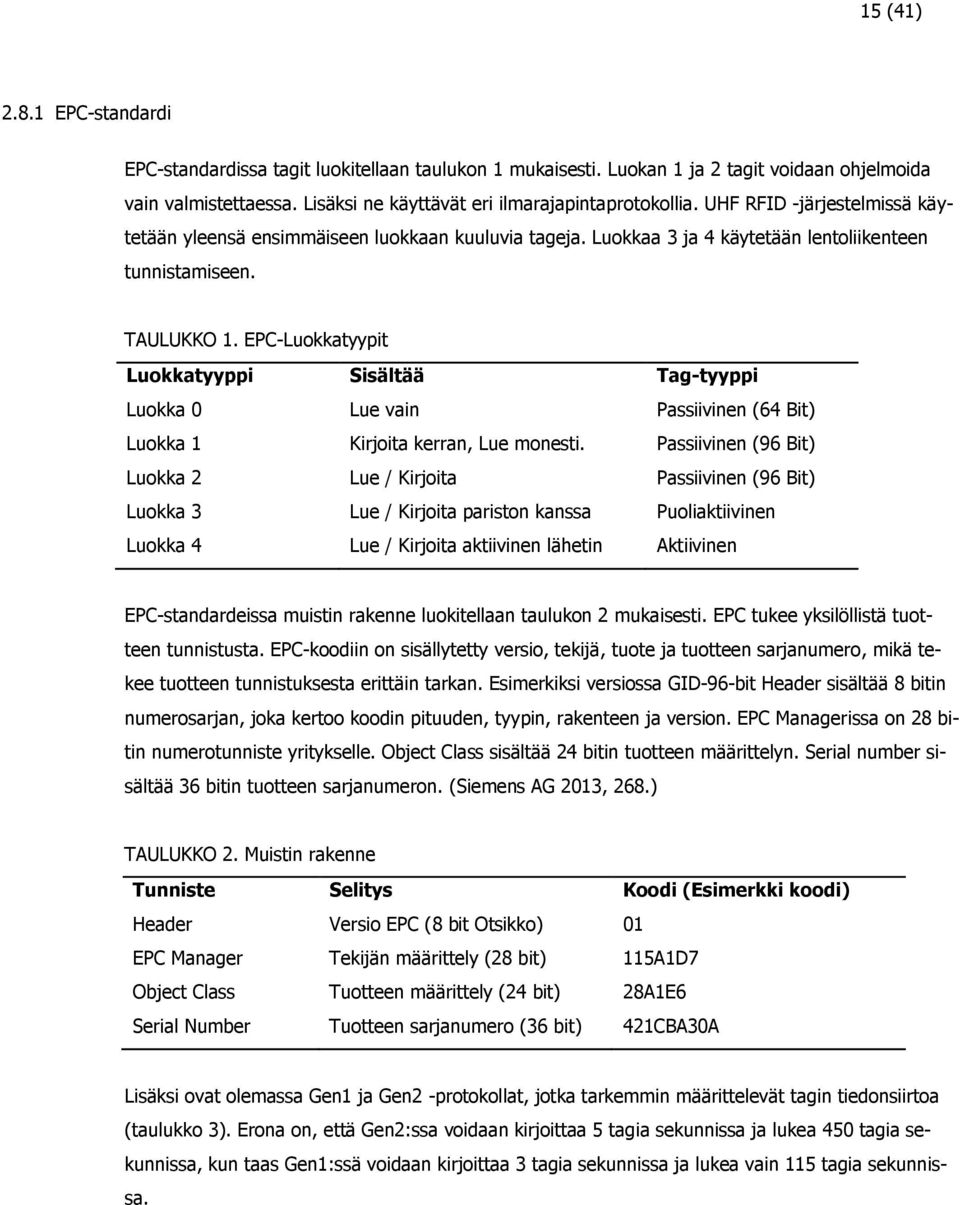 15 (41)

2.8.1 EPC-standardi

EPC-standardissa tagit luokitellaan taulukon 1 mukaisesti. Luokan 1 ja 2 tagit voidaan ohjelmoida vain valmistettaessa. Lisäksi ne käyttävät eri ilmarajapintaprotokollia. UHF RFID -järjestelmissä käytetään yleensä ensimmäiseen luokkaan kuuluvia tageja. Luokkaa 3 ja 4 käytetään lentoliikenteen tunnistamiseen.

TAULUKKO 1. EPC-Luokkatyypit

| Luokkatyyppi | Sisältää | Tag-tyyppi |
|---|---|---|
| Luokka 0 | Lue vain | Passiivinen (64 Bit) |
| Luokka 1 | Kirjoita kerran, Lue monesti. | Passiivinen (96 Bit) |
| Luokka 2 | Lue / Kirjoita | Passiivinen (96 Bit) |
| Luokka 3 | Lue / Kirjoita pariston kanssa | Puoliaktiivinen |
| Luokka 4 | Lue / Kirjoita aktiivinen lähetin | Aktiivinen |

EPC-standardeissa muistin rakenne luokitellaan taulukon 2 mukaisesti. EPC tukee yksilöllistä tuotteen tunnistusta. EPC-koodiin on sisällytetty versio, tekijä, tuote ja tuotteen sarjanumero, mikä tekee tuotteen tunnistuksesta erittäin tarkan. Esimerkiksi versiossa GID-96-bit Header sisältää 8 bitin numerosarjan, joka kertoo koodin pituuden, tyypin, rakenteen ja version. EPC Managerissa on 28 bitin numerotunniste yritykselle. Object Class sisältää 24 bitin tuotteen määrittelyn. Serial number sisältää 36 bitin tuotteen sarjanumeron. (Siemens AG 2013, 268.)

TAULUKKO 2. Muistin rakenne

| Tunniste | Selitys | Koodi (Esimerkki koodi) |
|---|---|---|
| Header | Versio EPC (8 bit Otsikko) | 01 |
| EPC Manager | Tekijän määrittely (28 bit) | 115A1D7 |
| Object Class | Tuotteen määrittely (24 bit) | 28A1E6 |
| Serial Number | Tuotteen sarjanumero (36 bit) | 421CBA30A |

Lisäksi ovat olemassa Gen1 ja Gen2 -protokollat, jotka tarkemmin määrittelevät tagin tiedonsiirtoa (taulukko 3). Erona on, että Gen2:ssa voidaan kirjoittaa 5 tagia sekunnissa ja lukea 450 tagia sekunnissa, kun taas Gen1:ssä voidaan kirjoittaa 3 tagia sekunnissa ja lukea vain 115 tagia sekunnissa.